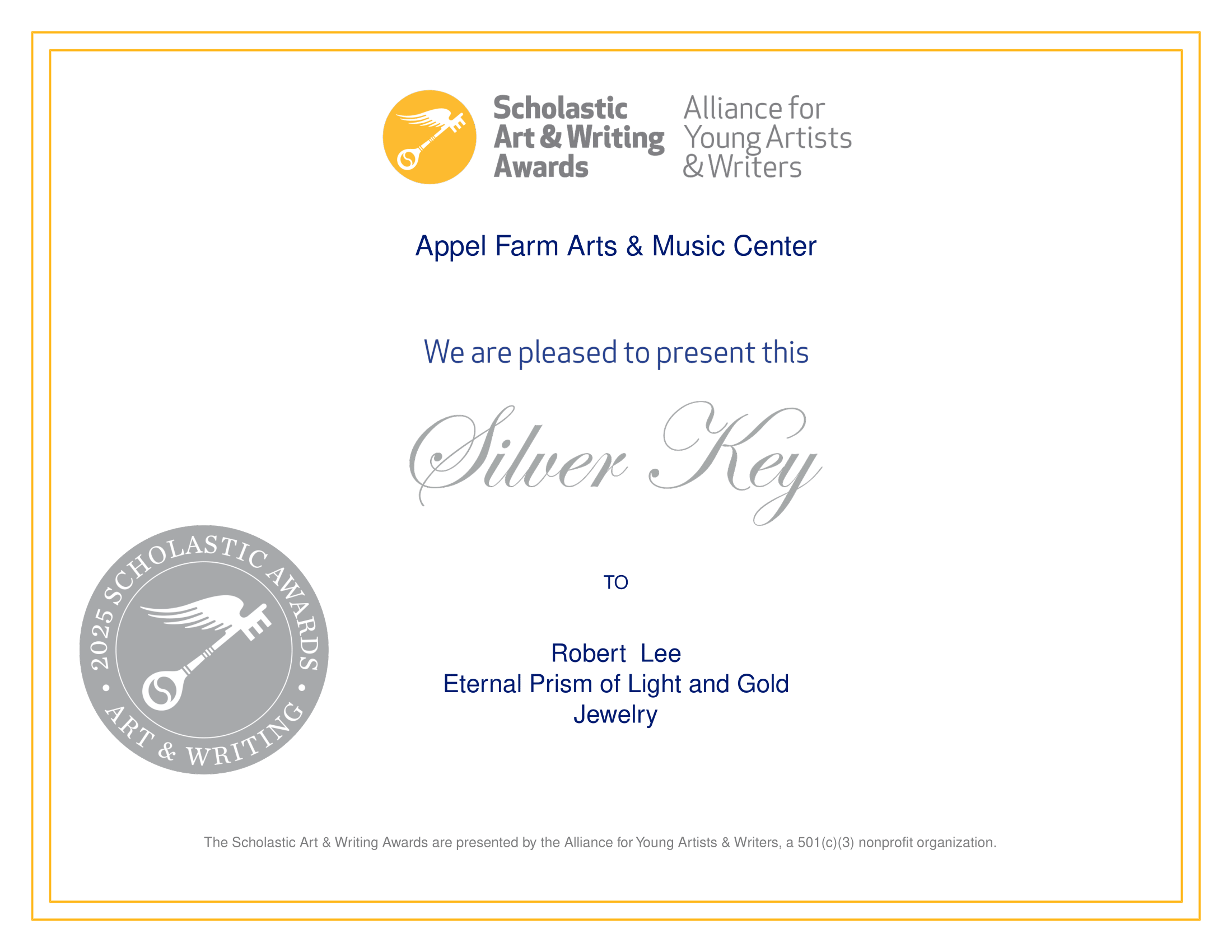 Scholastic Art & Writing Awards

Alliance for Young Artists & Writers

Appel Farm Arts & Music Center

We are pleased to present this

Silver Key

TO

Robert Lee
Eternal Prism of Light and Gold
Jewelry

2025 SCHOLASTIC AWARDS • ART & WRITING •

The Scholastic Art & Writing Awards are presented by the Alliance for Young Artists & Writers, a 501(c)(3) nonprofit organization.